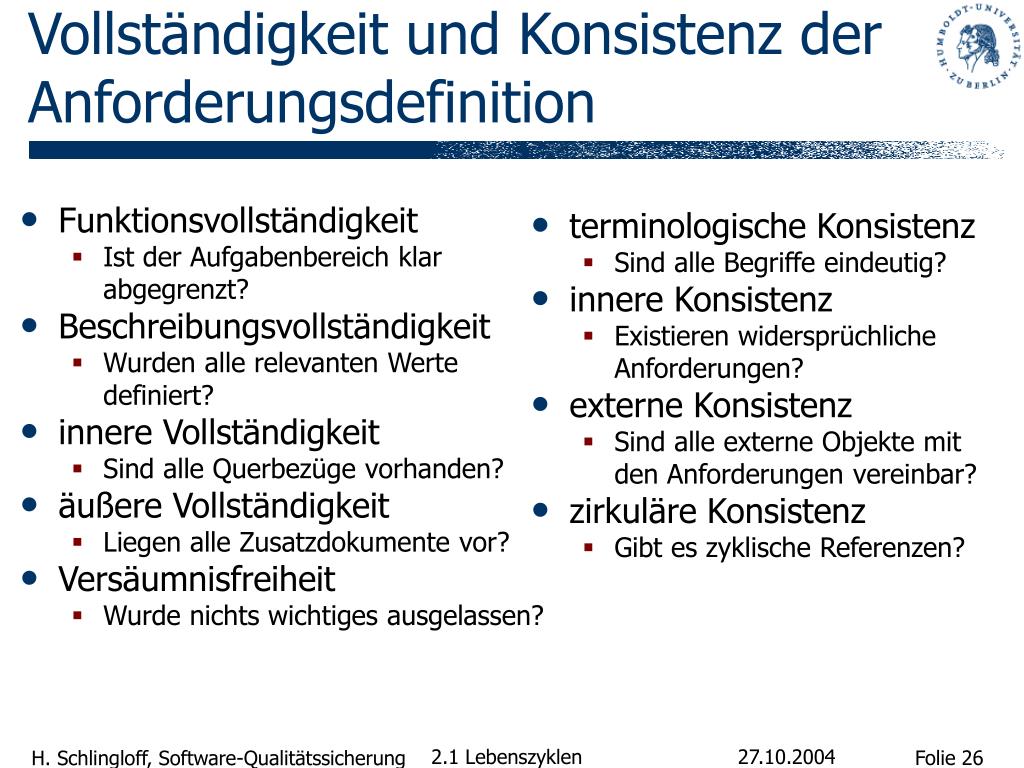 Vollständigkeit und Konsistenz der Anforderungsdefinition

HUMBOLDT-UNIVERSITÄT ZU BERLIN

- Funktionsvollständigkeit
  - Ist der Aufgabenbereich klar abgegrenzt?
- Beschreibungsvollständigkeit
  - Wurden alle relevanten Werte definiert?
- innere Vollständigkeit
  - Sind alle Querbezüge vorhanden?
- äußere Vollständigkeit
  - Liegen alle Zusatzdokumente vor?
- Versäumnisfreiheit
  - Wurde nichts wichtiges ausgelassen?

- terminologische Konsistenz
  - Sind alle Begriffe eindeutig?
- innere Konsistenz
  - Existieren widersprüchliche Anforderungen?
- externe Konsistenz
  - Sind alle externe Objekte mit den Anforderungen vereinbar?
- zirkuläre Konsistenz
  - Gibt es zyklische Referenzen?

H. Schlingloff, Software-Qualitätssicherung 2.1 Lebenszyklen 27.10.2004 Folie 26